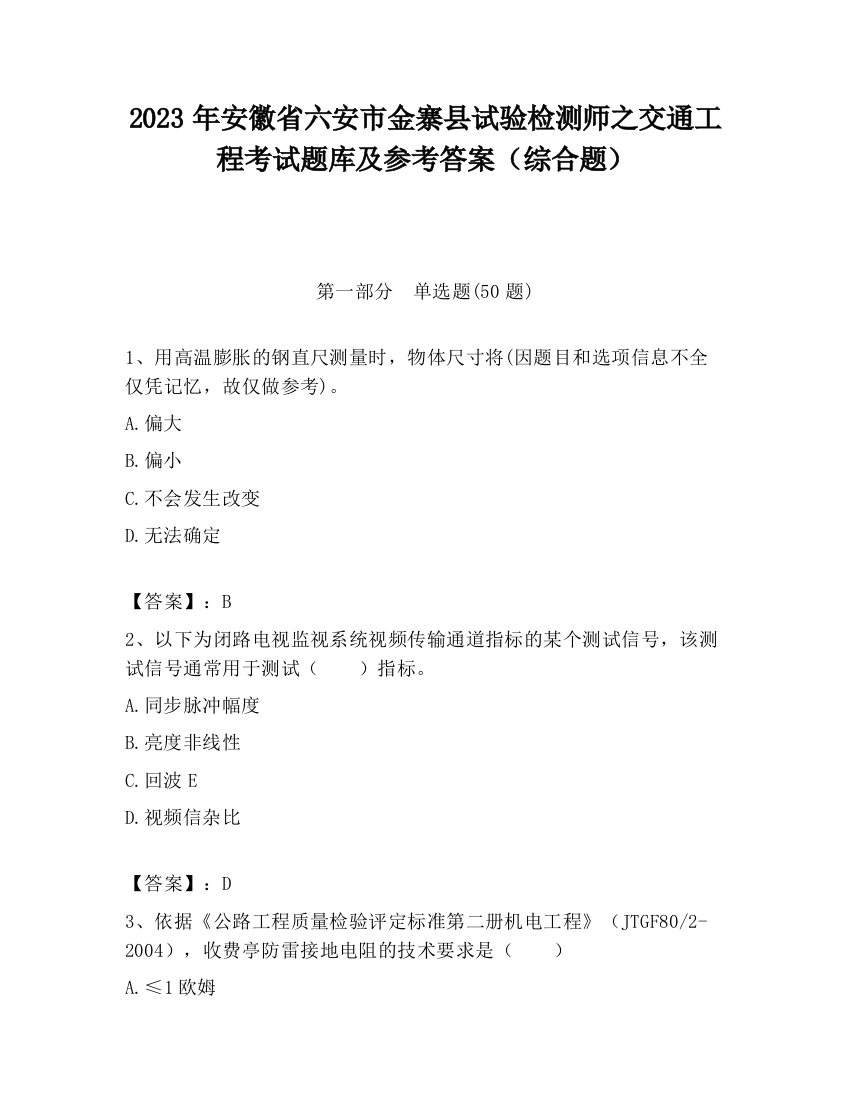 2023 年安徽省六安市金寨县试验检测师之交通工程考试题库及参考答案（综合题）

第一部分 单选题(50 题)

1、用高温膨胀的钢直尺测量时，物体尺寸将(因题目和选项信息不全仅凭记忆，故仅做参考)。

A.偏大

B.偏小

C.不会发生改变

D.无法确定

【答案】：B

2、以下为闭路电视监视系统视频传输通道指标的某个测试信号，该测试信号通常用于测试（ ）指标。

A.同步脉冲幅度

B.亮度非线性

C.回波 E

D.视频信杂比

【答案】：D

3、依据《公路工程质量检验评定标准第二册机电工程》（JTGF80/2-2004），收费亭防雷接地电阻的技术要求是（ ）

A.≤1 欧姆